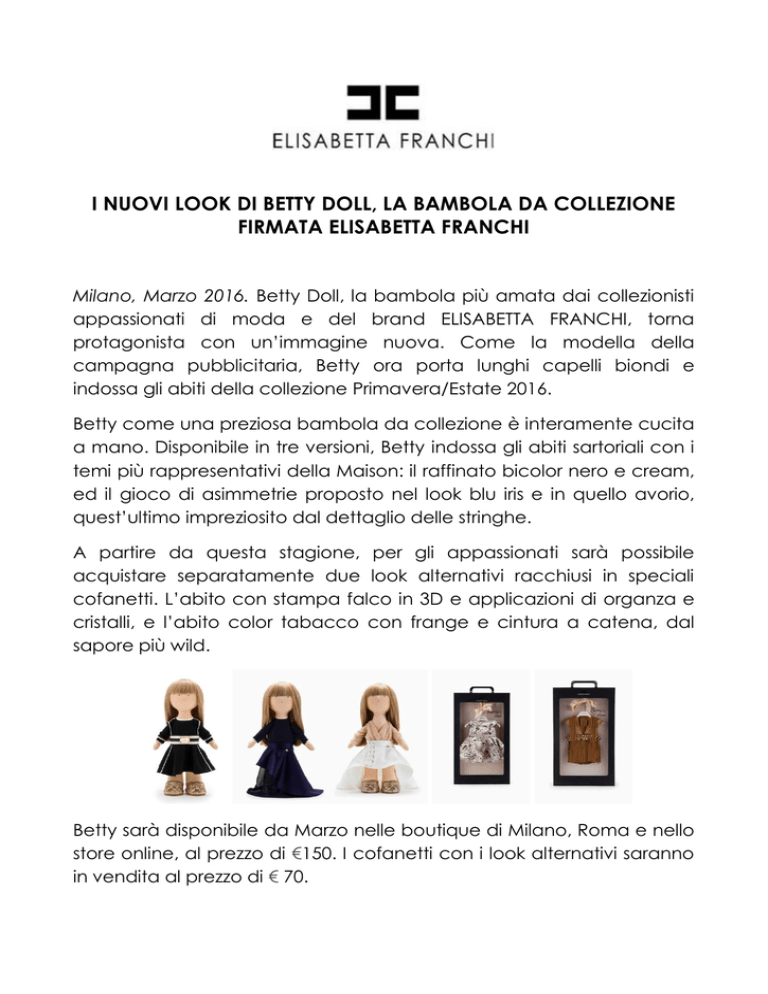 ELISABETTA FRANCHI

I NUOVI LOOK DI BETTY DOLL, LA BAMBOLA DA COLLEZIONE FIRMATA ELISABETTA FRANCHI

Milano, Marzo 2016. Betty Doll, la bambola più amata dai collezionisti appassionati di moda e del brand ELISABETTA FRANCHI, torna protagonista con un'immagine nuova. Come la modella della campagna pubblicitaria, Betty ora porta lunghi capelli biondi e indossa gli abiti della collezione Primavera/Estate 2016.

Betty come una preziosa bambola da collezione è interamente cucita a mano. Disponibile in tre versioni, Betty indossa gli abiti sartoriali con i temi più rappresentativi della Maison: il raffinato bicolor nero e cream, ed il gioco di asimmetrie proposto nel look blu iris e in quello avorio, quest'ultimo impreziosito dal dettaglio delle stringhe.

A partire da questa stagione, per gli appassionati sarà possibile acquistare separatamente due look alternativi racchiusi in speciali cofanetti. L'abito con stampa falco in 3D e applicazioni di organza e cristalli, e l'abito color tabacco con frange e cintura a catena, dal sapore più wild.

Betty sarà disponibile da Marzo nelle boutique di Milano, Roma e nello store online, al prezzo di €150. I cofanetti con i look alternativi saranno in vendita al prezzo di € 70.